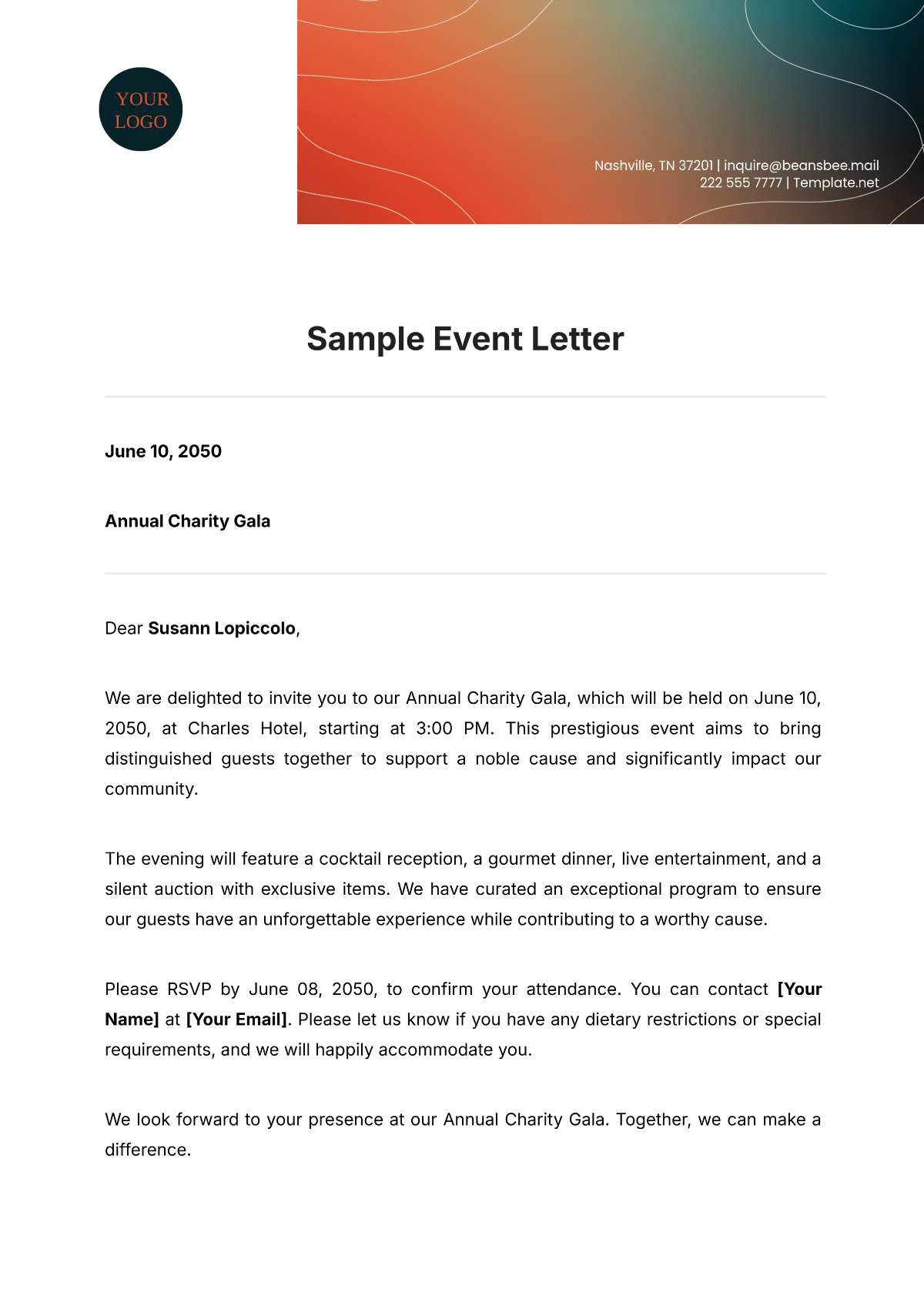 YOUR LOGO

Nashville, TN 37201 | inquire@beansbee.mail
222 555 7777 | Template.net

Sample Event Letter

June 10, 2050

Annual Charity Gala

Dear Susann Lopiccolo,

We are delighted to invite you to our Annual Charity Gala, which will be held on June 10, 2050, at Charles Hotel, starting at 3:00 PM. This prestigious event aims to bring distinguished guests together to support a noble cause and significantly impact our community.

The evening will feature a cocktail reception, a gourmet dinner, live entertainment, and a silent auction with exclusive items. We have curated an exceptional program to ensure our guests have an unforgettable experience while contributing to a worthy cause.

Please RSVP by June 08, 2050, to confirm your attendance. You can contact [Your Name] at [Your Email]. Please let us know if you have any dietary restrictions or special requirements, and we will happily accommodate you.

We look forward to your presence at our Annual Charity Gala. Together, we can make a difference.